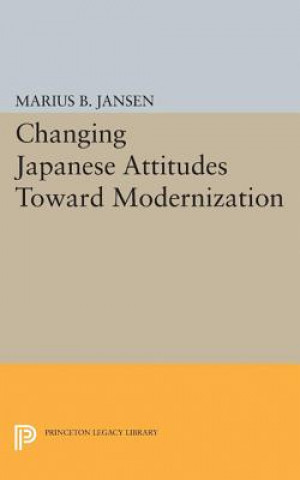 MARIUS B. JANSEN

Changing Japanese Attitudes Toward Modernization

PRINCETON LEGACY LIBRARY